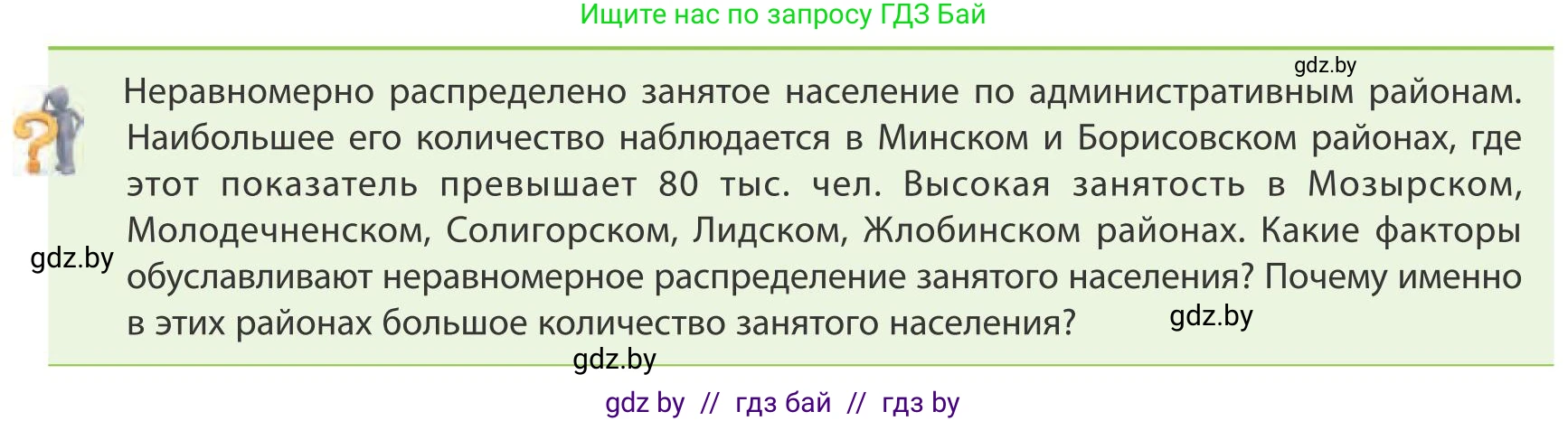 Ищите нас по запросу ГДЗ Бай

gdz.by

Неравномерно распределено занятое население по административным районам. Наибольшее его количество наблюдается в Минском и Борисовском районах, где этот показатель превышает 80 тыс. чел. Высокая занятость в Мозырском, Молодечненском, Солигорском, Лидском, Жлобинском районах. Какие факторы обуславливают неравномерное распределение занятого населения? Почему именно в этих районах большое количество занятого населения?

gdz.by

gdz.by

gdz.by

gdz by // гдз бай // гдз by